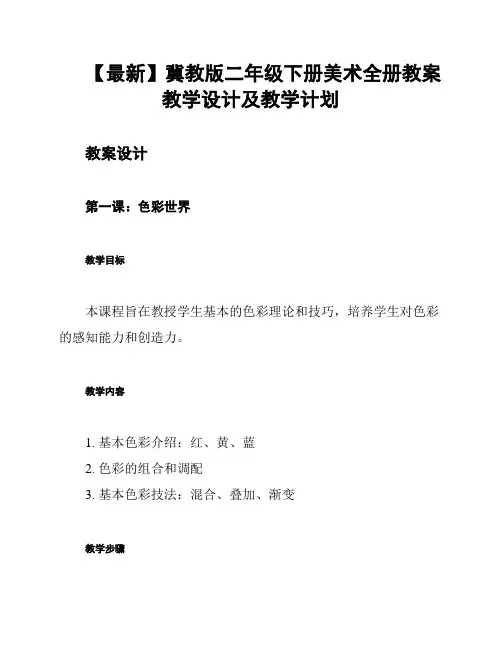 【最新】冀教版二年级下册美术全册教案教学设计及教学计划

教案设计

第一课：色彩世界

教学目标

本课程旨在教授学生基本的色彩理论和技巧，培养学生对色彩的感知能力和创造力。

教学内容

1. 基本色彩介绍：红、黄、蓝
2. 色彩的组合和调配
3. 基本色彩技法：混合、叠加、渐变

教学步骤